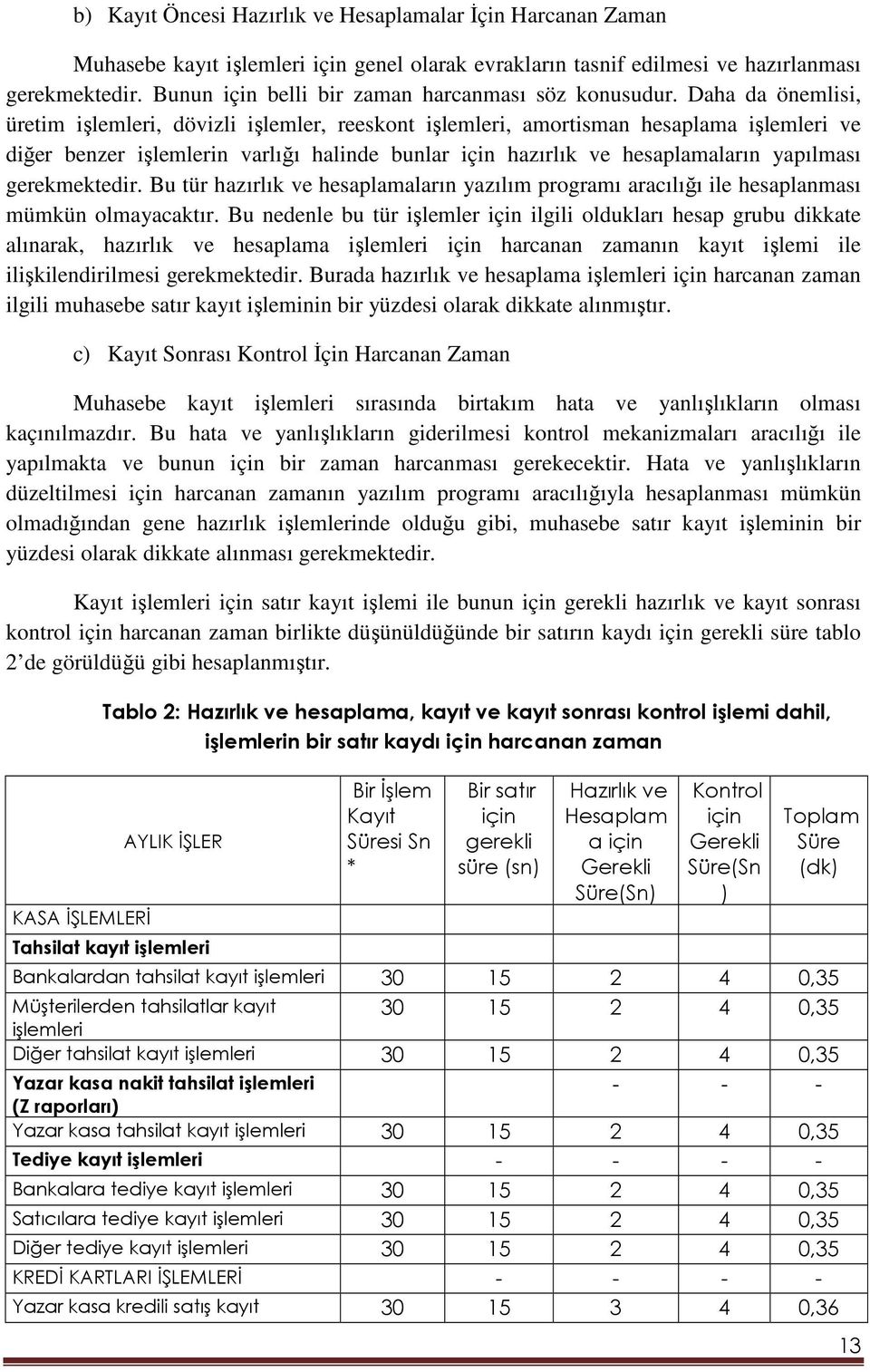 b) Kayıt Öncesi Hazırlık ve Hesaplamalar İçin Harcanan Zaman

Muhasebe kayıt işlemleri için genel olarak evrakların tasnif edilmesi ve hazırlanması gerekmektedir. Bunun için belli bir zaman harcanması söz konusudur. Daha da önemlisi, üretim işlemleri, dövizli işlemler, reeskont işlemleri, amortisman hesaplama işlemleri ve diğer benzer işlemlerin varlığı halinde bunlar için hazırlık ve hesaplamaların yapılması gerekmektedir. Bu tür hazırlık ve hesaplamaların yazılım programı aracılığı ile hesaplanması mümkün olmayacaktır. Bu nedenle bu tür işlemler için ilgili oldukları hesap grubu dikkate alınarak, hazırlık ve hesaplama işlemleri için harcanan zamanın kayıt işlemi ile ilişkilendirilmesi gerekmektedir. Burada hazırlık ve hesaplama işlemleri için harcanan zaman ilgili muhasebe satır kayıt işleminin bir yüzdesi olarak dikkate alınmıştır.

c) Kayıt Sonrası Kontrol İçin Harcanan Zaman

Muhasebe kayıt işlemleri sırasında birtakım hata ve yanlışlıkların olması kaçınılmazdır. Bu hata ve yanlışlıkların giderilmesi kontrol mekanizmaları aracılığı ile yapılmakta ve bunun için bir zaman harcanması gerekecektir. Hata ve yanlışlıkların düzeltilmesi için harcanan zamanın yazılım programı aracılığıyla hesaplanması mümkün olmadığından gene hazırlık işlemlerinde olduğu gibi, muhasebe satır kayıt işleminin bir yüzdesi olarak dikkate alınması gerekmektedir.

Kayıt işlemleri için satır kayıt işlemi ile bunun için gerekli hazırlık ve kayıt sonrası kontrol için harcanan zaman birlikte düşünüldüğünde bir satırın kaydı için gerekli süre tablo 2'de görüldüğü gibi hesaplanmıştır.

Tablo 2: Hazırlık ve hesaplama, kayıt ve kayıt sonrası kontrol işlemi dahil, işlemlerin bir satır kaydı için harcanan zaman

| AYLIK İŞLER | Bir İşlem Kayıt Süresi Sn * | Bir satır için gerekli süre (sn) | Hazırlık ve Hesaplama için Gerekli Süre(Sn) | Kontrol için Gerekli Süre(Sn) | Toplam Süre (dk) |
|---|---|---|---|---|---|
| KASA İŞLEMLERİ | | | | | |
| Tahsilat kayıt işlemleri | | | | | |
| Bankalardan tahsilat kayıt işlemleri | 30 | 15 | 2 | 4 | 0,35 |
| Müşterilerden tahsilatlar kayıt işlemleri | 30 | 15 | 2 | 4 | 0,35 |
| Diğer tahsilat kayıt işlemleri | 30 | 15 | 2 | 4 | 0,35 |
| Yazar kasa nakit tahsilat işlemleri (Z raporları) | | | - | - | - |
| Yazar kasa tahsilat kayıt işlemleri | 30 | 15 | 2 | 4 | 0,35 |
| Tediye kayıt işlemleri | | - | - | - | - |
| Bankalara tediye kayıt işlemleri | 30 | 15 | 2 | 4 | 0,35 |
| Satıcılara tediye kayıt işlemleri | 30 | 15 | 2 | 4 | 0,35 |
| Diğer tediye kayıt işlemleri | 30 | 15 | 2 | 4 | 0,35 |
| KREDİ KARTLARI İŞLEMLERİ | | - | - | - | - |
| Yazar kasa kredili satış kayıt | 30 | 15 | 3 | 4 | 0,36 |

13